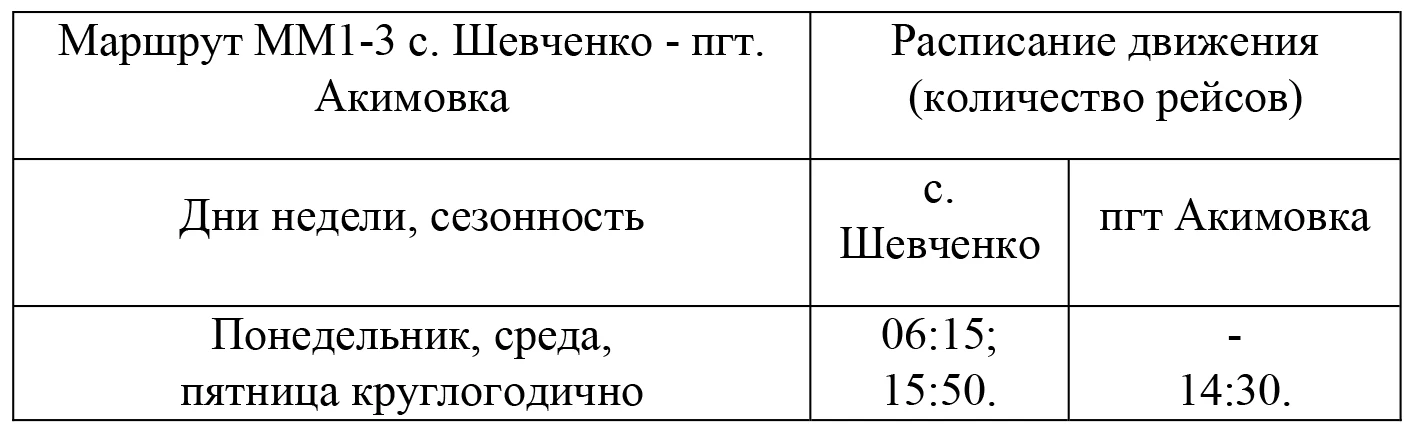 | Маршрут ММ1-3 с. Шевченко - пгт. Акимовка | Расписание движения (количество рейсов) | |
|---|---|---|
| Дни недели, сезонность | с. Шевченко | пгт Акимовка |
| Понедельник, среда, пятница круглогодично | 06:15; 15:50. | - 14:30. |